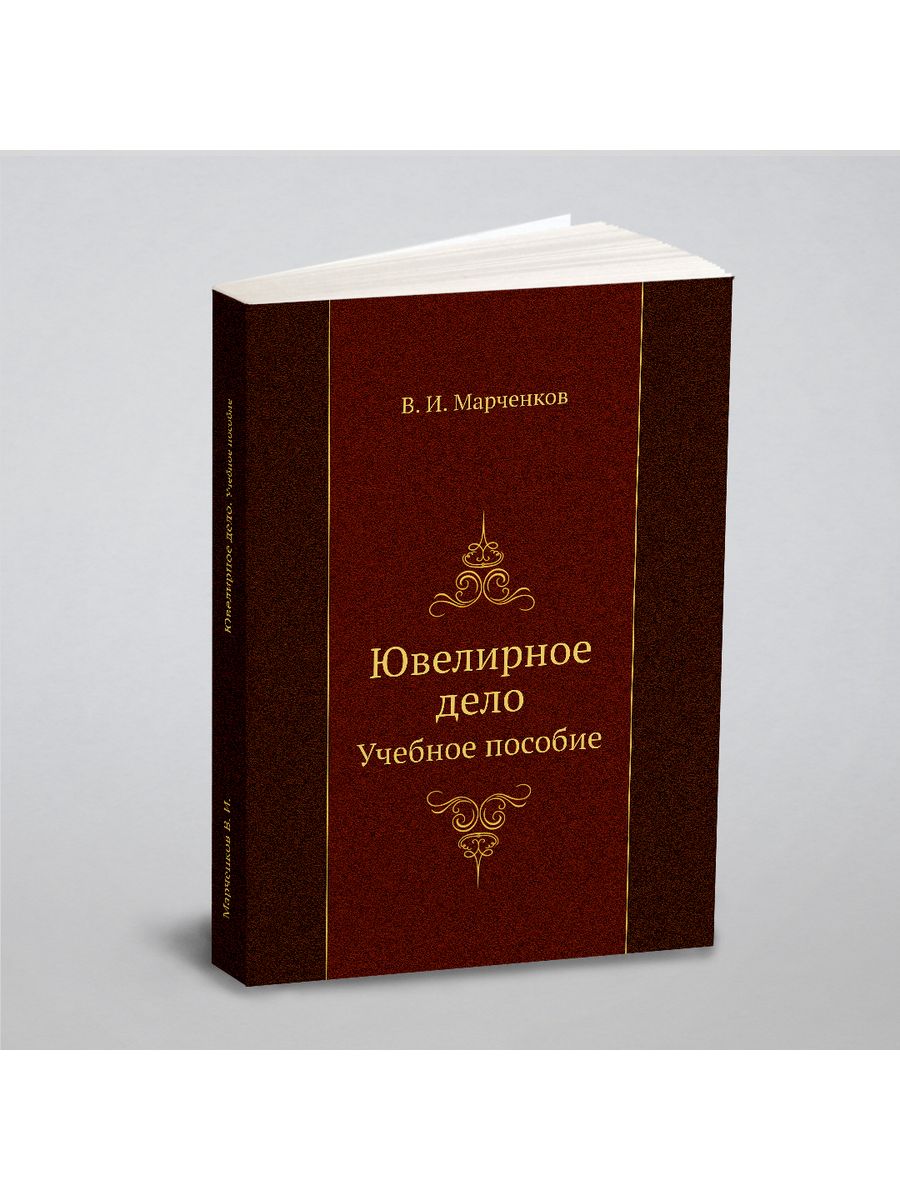 В. И. Марченков

Ювелирное дело
Учебное пособие

Ювелирное дело. Учебное пособие

Марченков В. И.